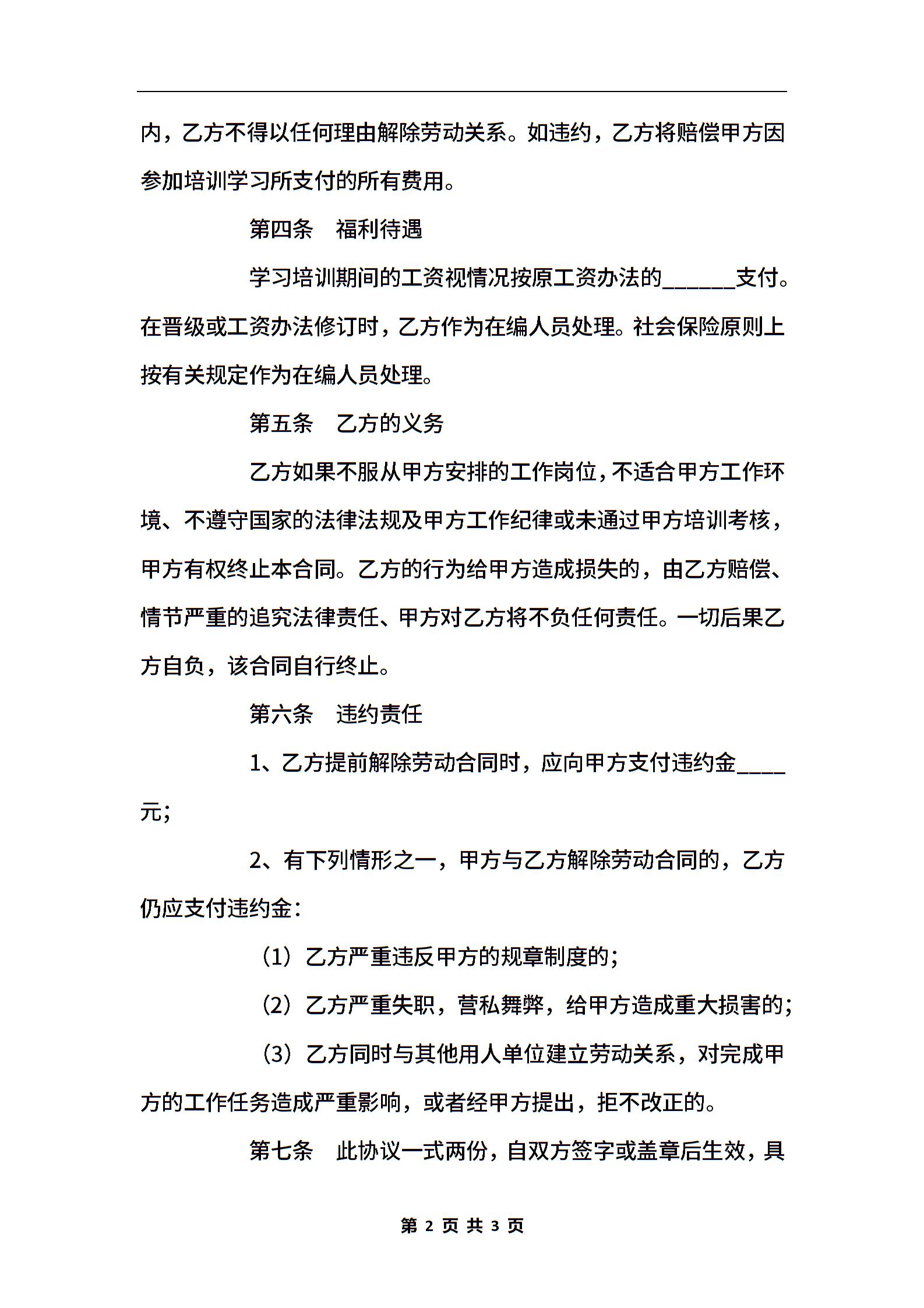 内，乙方不得以任何理由解除劳动关系。如违约，乙方将赔偿甲方因参加培训学习所支付的所有费用。

第四条　福利待遇

学习培训期间的工资视情况按原工资办法的______支付。在晋级或工资办法修订时，乙方作为在编人员处理。社会保险原则上按有关规定作为在编人员处理。

第五条　乙方的义务

乙方如果不服从甲方安排的工作岗位，不适合甲方工作环境、不遵守国家的法律法规及甲方工作纪律或未通过甲方培训考核，甲方有权终止本合同。乙方的行为给甲方造成损失的，由乙方赔偿、情节严重的追究法律责任、甲方对乙方将不负任何责任。一切后果乙方自负，该合同自行终止。

第六条　违约责任

1、乙方提前解除劳动合同时，应向甲方支付违约金____元；

2、有下列情形之一，甲方与乙方解除劳动合同的，乙方仍应支付违约金：

（1）乙方严重违反甲方的规章制度的；

（2）乙方严重失职，营私舞弊，给甲方造成重大损害的；

（3）乙方同时与其他用人单位建立劳动关系，对完成甲方的工作任务造成严重影响，或者经甲方提出，拒不改正的。

第七条　此协议一式两份，自双方签字或盖章后生效，具

第 2 页 共 3 页